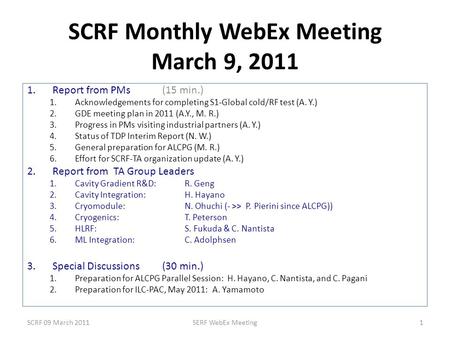 SCRF Monthly WebEx Meeting
March 9, 2011

1. Report from PMs (15 min.)
1. Acknowledgements for completing S1-Global cold/RF test (A. Y.)
2. GDE meeting plan in 2011 (A.Y., M. R.)
3. Progress in PMs visiting industrial partners (A. Y.)
4. Status of TDP Interim Report (N. W.)
5. General preparation for ALCPG (M. R.)
6. Effort for SCRF-TA organization update (A. Y.)

2. Report from TA Group Leaders
1. Cavity Gradient R&D: R. Geng
2. Cavity Integration: H. Hayano
3. Cryomodule: N. Ohuchi (- >> P. Pierini since ALCPG))
4. Cryogenics: T. Peterson
5. HLRF: S. Fukuda & C. Nantista
6. ML Integration: C. Adolphsen

3. Special Discussions (30 min.)
1. Preparation for ALCPG Parallel Session: H. Hayano, C. Nantista, and C. Pagani
2. Preparation for ILC-PAC, May 2011: A. Yamamoto

SCRF 09 March 2011 SCRF WebEx Meeting 1